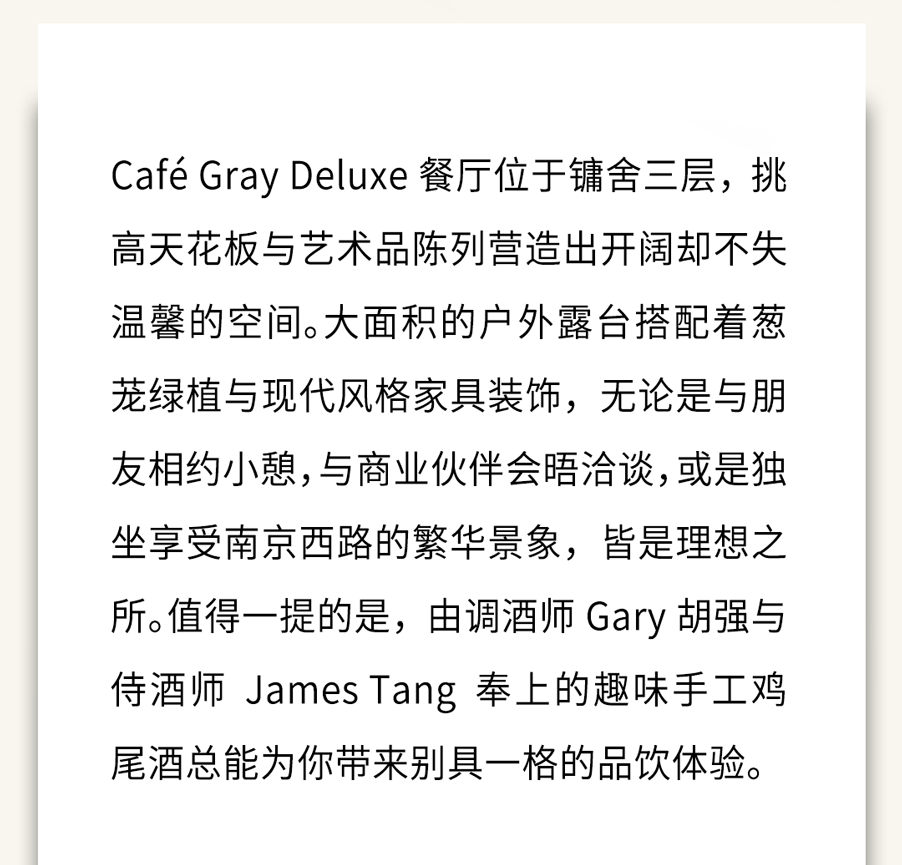 Café Gray Deluxe餐厅位于镛舍三层，挑高天花板与艺术品陈列营造出开阔却不失温馨的空间。大面积的户外露台搭配着葱茏绿植与现代风格家具装饰，无论是与朋友相约小憩，与商业伙伴会晤洽谈，或是独坐享受南京西路的繁华景象，皆是理想之所。值得一提的是，由调酒师Gary胡强与侍酒师James Tang奉上的趣味手工鸡尾酒总能为你带来别具一格的品饮体验。